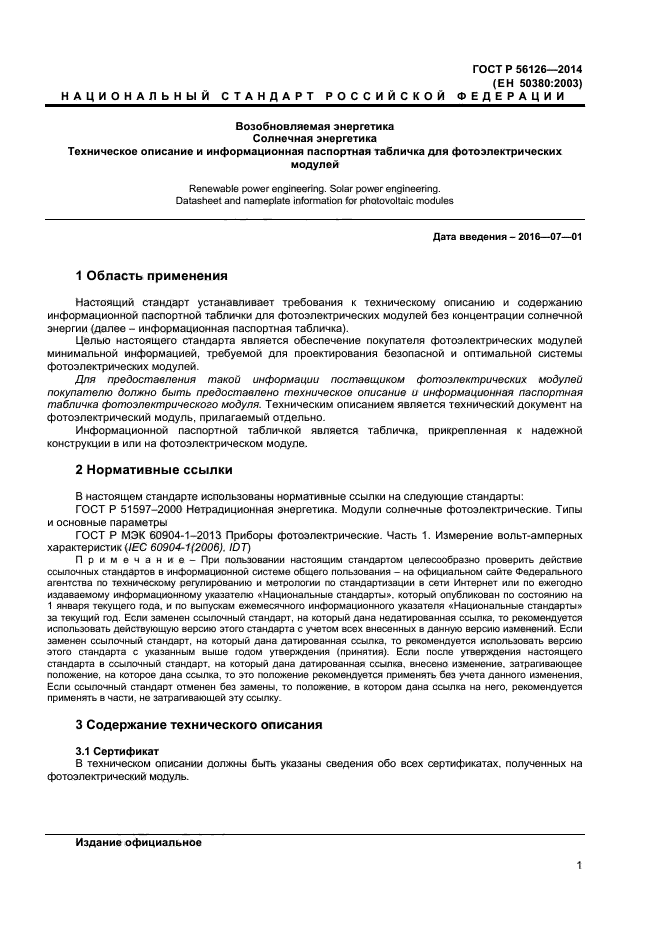 ГОСТ Р 56126—2014
(ЕН 50380:2003)

НАЦИОНАЛЬНЫЙ СТАНДАРТ РОССИЙСКОЙ ФЕДЕРАЦИИ

Возобновляемая энергетика
Солнечная энергетика
Техническое описание и информационная паспортная табличка для фотоэлектрических модулей

Renewable power engineering. Solar power engineering.
Datasheet and nameplate information for photovoltaic modules

Дата введения – 2016—07—01

1 Область применения

Настоящий стандарт устанавливает требования к техническому описанию и содержанию информационной паспортной таблички для фотоэлектрических модулей без концентрации солнечной энергии (далее – информационная паспортная табличка).

Целью настоящего стандарта является обеспечение покупателя фотоэлектрических модулей минимальной информацией, требуемой для проектирования безопасной и оптимальной системы фотоэлектрических модулей.

Для предоставления такой информации поставщиком фотоэлектрических модулей покупателю должно быть предоставлено техническое описание и информационная паспортная табличка фотоэлектрического модуля. Техническим описанием является технический документ на фотоэлектрический модуль, прилагаемый отдельно.

Информационной паспортной табличкой является табличка, прикрепленная к надежной конструкции в или на фотоэлектрическом модуле.

2 Нормативные ссылки

В настоящем стандарте использованы нормативные ссылки на следующие стандарты:

ГОСТ Р 51597–2000 Нетрадиционная энергетика. Модули солнечные фотоэлектрические. Типы и основные параметры

ГОСТ Р МЭК 60904-1–2013 Приборы фотоэлектрические. Часть 1. Измерение вольт-амперных характеристик (IEC 60904-1(2006), IDT)

Примечание – При пользовании настоящим стандартом целесообразно проверить действие ссылочных стандартов в информационной системе общего пользования – на официальном сайте Федерального агентства по техническому регулированию и метрологии по стандартизации в сети Интернет или по ежегодно издаваемому информационному указателю «Национальные стандарты», который опубликован по состоянию на 1 января текущего года, и по выпускам ежемесячного информационного указателя «Национальные стандарты» за текущий год. Если заменен ссылочный стандарт, на который дана недатированная ссылка, то рекомендуется использовать действующую версию этого стандарта с учетом всех внесенных в данную версию изменений. Если заменен ссылочный стандарт, на который дана датированная ссылка, то рекомендуется использовать версию этого стандарта с указанным выше годом утверждения (принятия). Если после утверждения настоящего стандарта в ссылочный стандарт, на который дана датированная ссылка, внесено изменение, затрагивающее положение, на которое дана ссылка, то это положение рекомендуется применять без учета данного изменения. Если ссылочный стандарт отменен без замены, то положение, в котором дана ссылка на него, рекомендуется применять в части, не затрагивающей эту ссылку.

3 Содержание технического описания

3.1 Сертификат

В техническом описании должны быть указаны сведения обо всех сертификатах, полученных на фотоэлектрический модуль.

Издание официальное

1